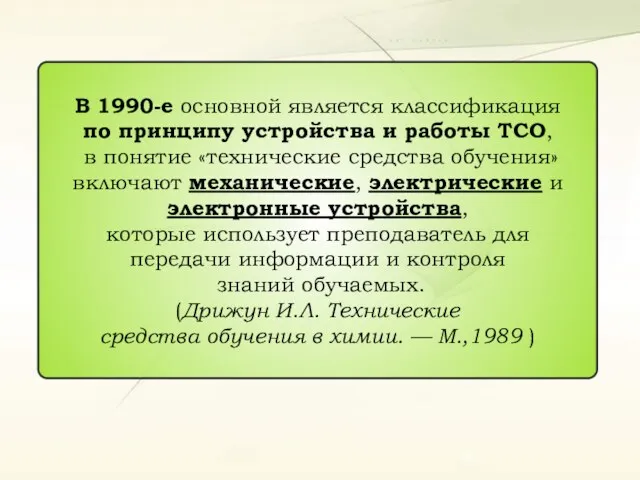 В 1990-е основной является классификация по принципу устройства и работы ТСО, в понятие «технические средства обучения» включают механические, электрические и электронные устройства, которые использует преподаватель для передачи информации и контроля знаний обучаемых. (Дрижун И.Л. Технические средства обучения в химии. — М.,1989 )